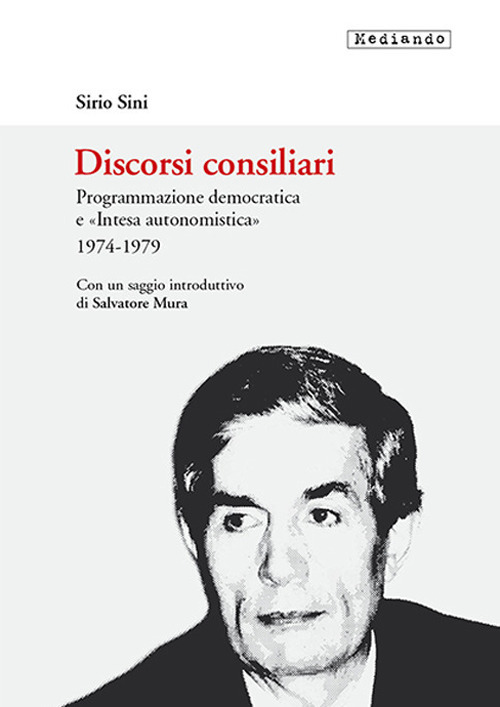 Mediando

Sirio Sini

Discorsi consiliari

Programmazione democratica e «Intesa autonomistica»
1974-1979

Con un saggio introduttivo di Salvatore Mura